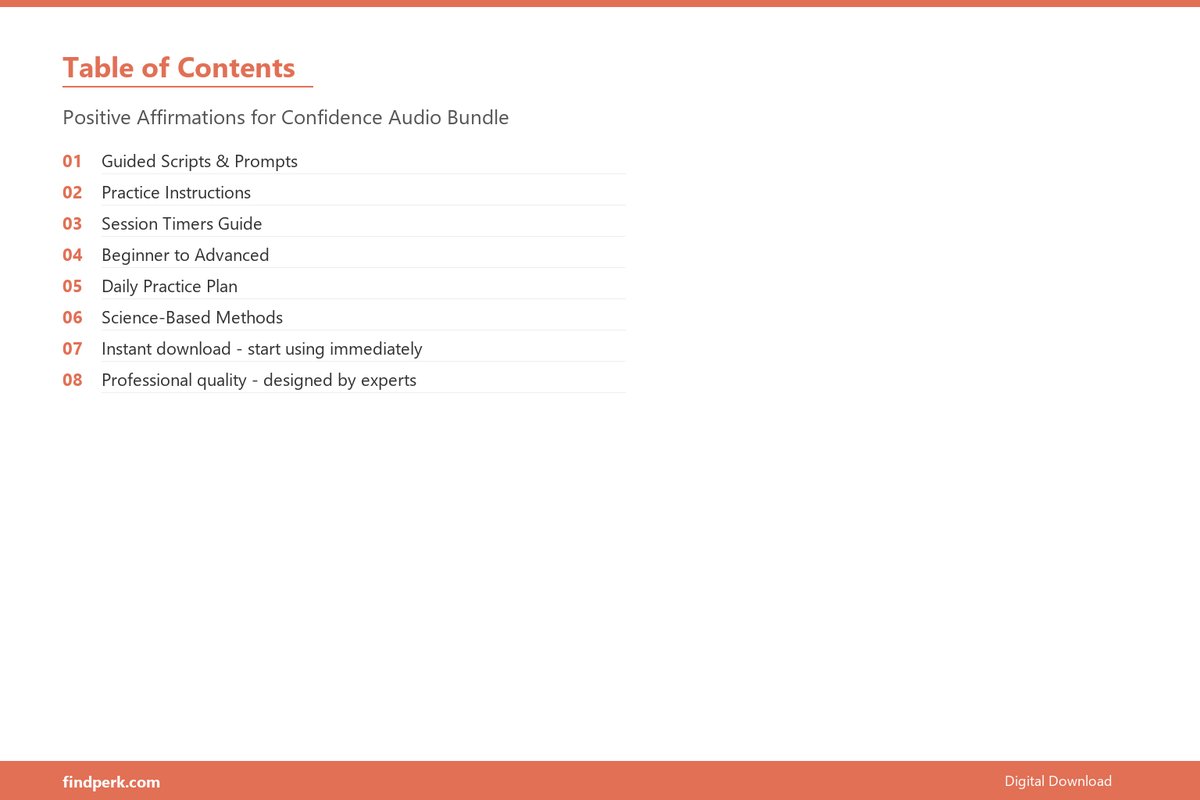 Table of Contents

Positive Affirmations for Confidence Audio Bundle

01 Guided Scripts & Prompts
02 Practice Instructions
03 Session Timers Guide
04 Beginner to Advanced
05 Daily Practice Plan
06 Science-Based Methods
07 Instant download - start using immediately
08 Professional quality - designed by experts

findperk.com

Digital Download